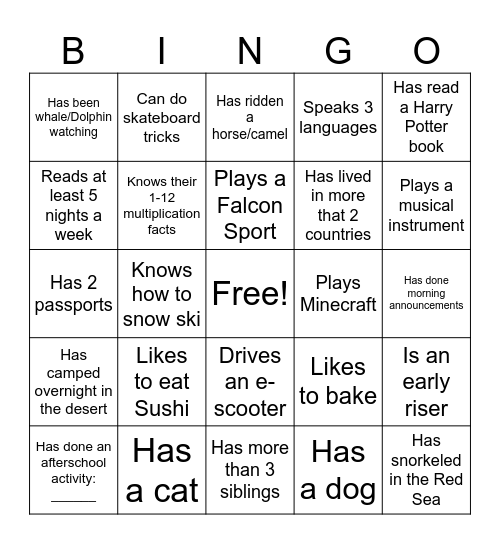 | B | I | N | G | O |
|---|---|---|---|---|
| Has been whale/Dolphin watching | Can do skateboard tricks | Has ridden a horse/camel | Speaks 3 languages | Has read a Harry Potter book |
| Reads at least 5 nights a week | Knows their 1-12 multiplication facts | Plays a Falcon Sport | Has lived in more that 2 countries | Plays a musical instrument |
| Has 2 passports | Knows how to snow ski | Free! | Plays Minecraft | Has done morning announcements |
| Has camped overnight in the desert | Likes to eat Sushi | Drives an e-scooter | Likes to bake | Is an early riser |
| Has done an afterschool activity: ______ | Has a cat | Has more than 3 siblings | Has a dog | Has snorkeled in the Red Sea |